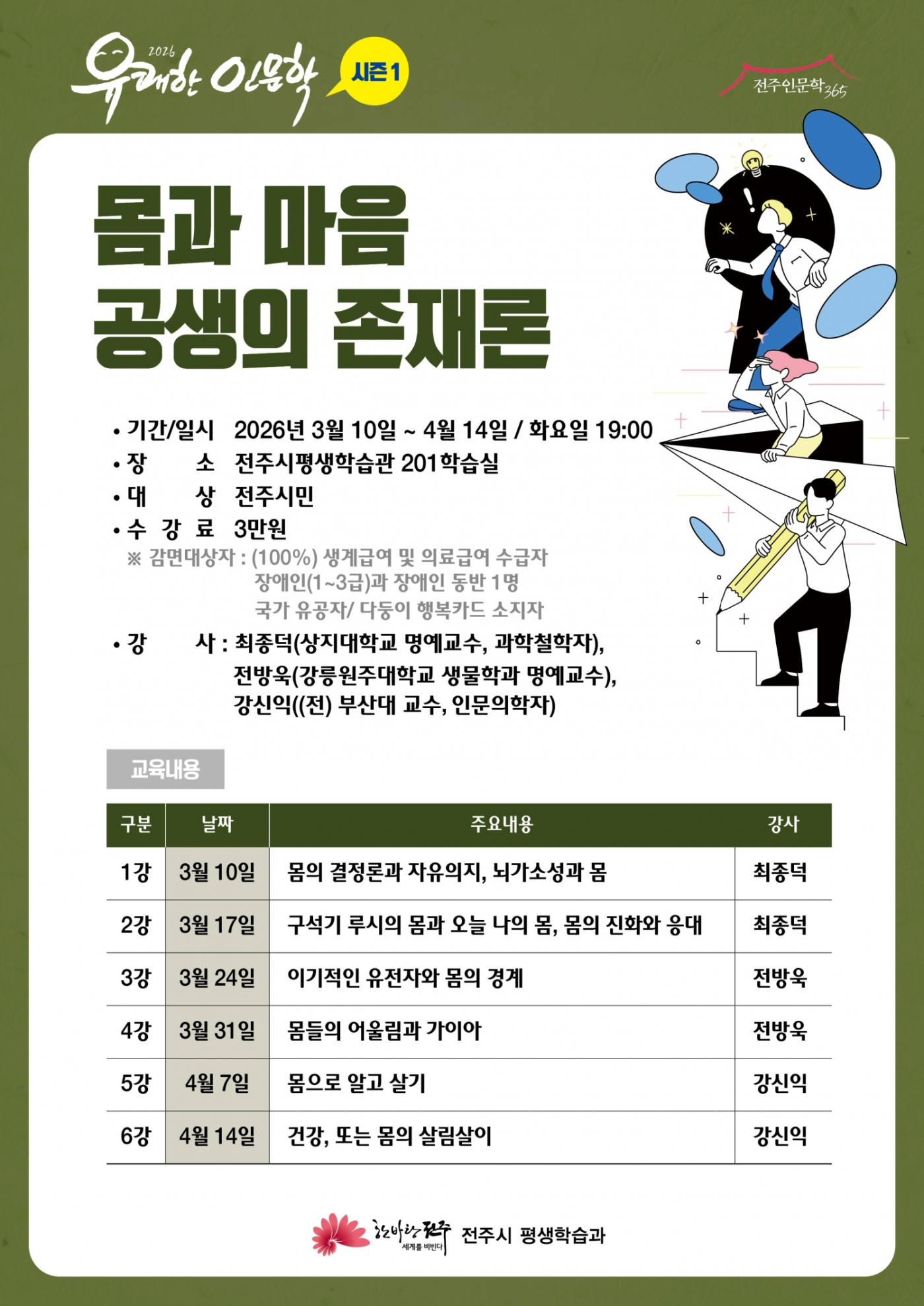 2026 유쾌한 인문학 시즌1

전주인문학365

몸과 마음 공생의 존재론

• 기간/일시 2026년 3월 10일 ~ 4월 14일 / 화요일 19:00
• 장 소 전주시평생학습관 201학습실
• 대 상 전주시민
• 수 강 료 3만원
※ 감면대상자 : (100%) 생계급여 및 의료급여 수급자
장애인(1~3급)과 장애인 동반 1명
국가 유공자/ 다둥이 행복카드 소지자
• 강 사 : 최종덕(상지대학교 명예교수, 과학철학자), 전방욱(강릉원주대학교 생물학과 명예교수), 강신익((전) 부산대 교수, 인문의학자)

교육내용

| 구분 | 날짜 | 주요내용 | 강사 |
|---|---|---|---|
| 1강 | 3월 10일 | 몸의 결정론과 자유의지, 뇌가소성과 몸 | 최종덕 |
| 2강 | 3월 17일 | 구석기 루시의 몸과 오늘 나의 몸, 몸의 진화와 응대 | 최종덕 |
| 3강 | 3월 24일 | 이기적인 유전자와 몸의 경계 | 전방욱 |
| 4강 | 3월 31일 | 몸들의 어울림과 가이아 | 전방욱 |
| 5강 | 4월 7일 | 몸으로 알고 살기 | 강신익 |
| 6강 | 4월 14일 | 건강, 또는 몸의 살림살이 | 강신익 |

한바탕 전주 세계를 비빈다 전주시 평생학습과